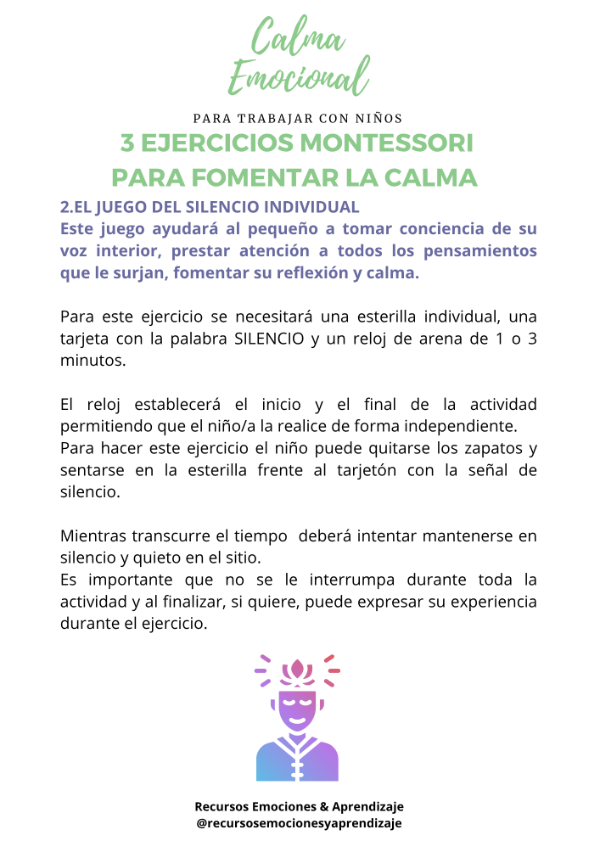 Calma Emocional

PARA TRABAJAR CON NIÑOS

3 EJERCICIOS MONTESSORI PARA FOMENTAR LA CALMA

2.EL JUEGO DEL SILENCIO INDIVIDUAL

Este juego ayudará al pequeño a tomar conciencia de su voz interior, prestar atención a todos los pensamientos que le surjan, fomentar su reflexión y calma.

Para este ejercicio se necesitará una esterilla individual, una tarjeta con la palabra SILENCIO y un reloj de arena de 1 o 3 minutos.

El reloj establecerá el inicio y el final de la actividad permitiendo que el niño/a la realice de forma independiente.
Para hacer este ejercicio el niño puede quitarse los zapatos y sentarse en la esterilla frente al tarjetón con la señal de silencio.

Mientras transcurre el tiempo deberá intentar mantenerse en silencio y quieto en el sitio.
Es importante que no se le interrumpa durante toda la actividad y al finalizar, si quiere, puede expresar su experiencia durante el ejercicio.

Recursos Emociones & Aprendizaje
@recursosemocionesyaprendizaje